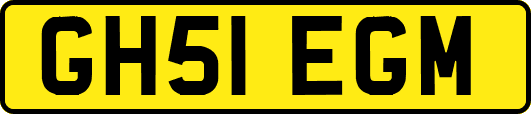 GH51 EGM